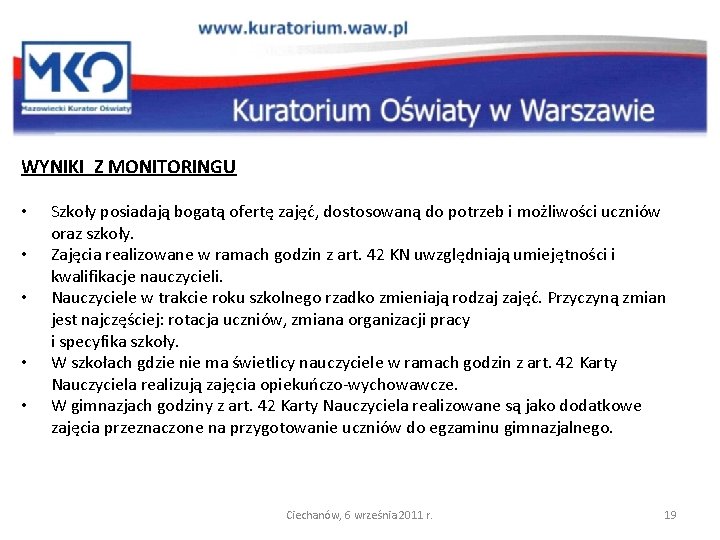 www.kuratorium.waw.pl

MKO
Mazowiecki Kurator Oświaty

Kuratorium Oświaty w Warszawie

WYNIKI Z MONITORINGU

• Szkoły posiadają bogatą ofertę zajęć, dostosowaną do potrzeb i możliwości uczniów oraz szkoły.
• Zajęcia realizowane w ramach godzin z art. 42 KN uwzględniają umiejętności i kwalifikacje nauczycieli.
• Nauczyciele w trakcie roku szkolnego rzadko zmieniają rodzaj zajęć. Przyczyną zmian jest najczęściej: rotacja uczniów, zmiana organizacji pracy i specyfika szkoły.
• W szkołach gdzie nie ma świetlicy nauczyciele w ramach godzin z art. 42 Karty Nauczyciela realizują zajęcia opiekuńczo-wychowawcze.
• W gimnazjach godziny z art. 42 Karty Nauczyciela realizowane są jako dodatkowe zajęcia przeznaczone na przygotowanie uczniów do egzaminu gimnazjalnego.

Ciechanów, 6 września 2011 r.

19